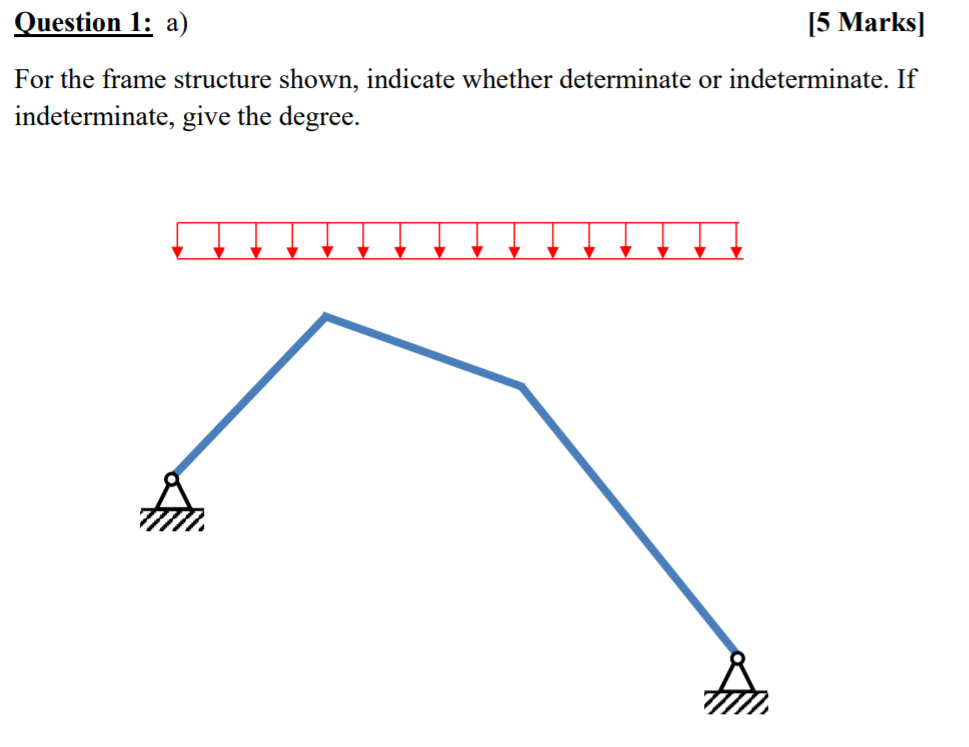 Question 1: a) [5 Marks]

For the frame structure shown, indicate whether determinate or indeterminate. If indeterminate, give the degree.